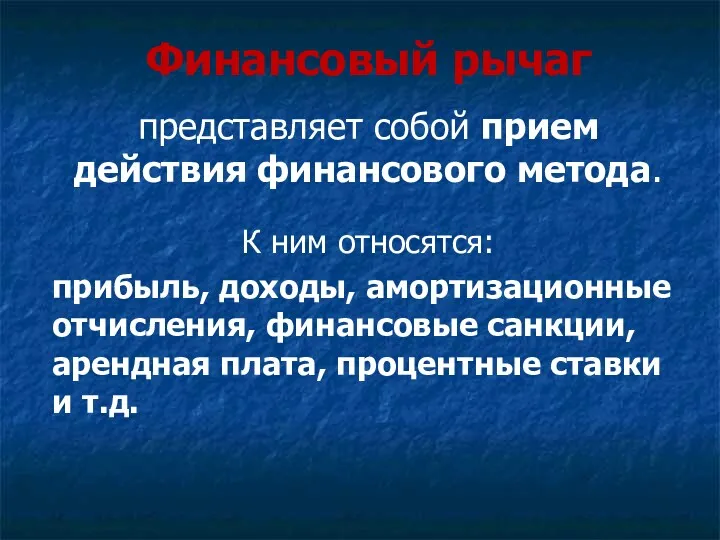 Финансовый рычаг

представляет собой прием действия финансового метода.

К ним относятся:

прибыль, доходы, амортизационные отчисления, финансовые санкции, арендная плата, процентные ставки и т.д.